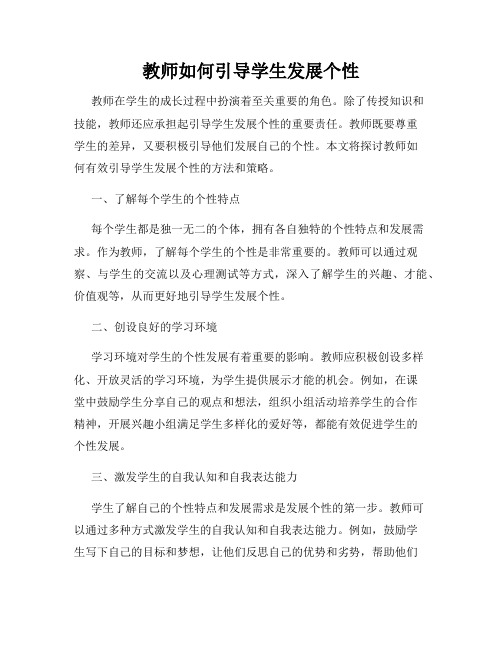 教师如何引导学生发展个性

教师在学生的成长过程中扮演着至关重要的角色。除了传授知识和技能，教师还应承担起引导学生发展个性的重要责任。教师既要尊重学生的差异，又要积极引导他们发展自己的个性。本文将探讨教师如何有效引导学生发展个性的方法和策略。

一、了解每个学生的个性特点

每个学生都是独一无二的个体，拥有各自独特的个性特点和发展需求。作为教师，了解每个学生的个性是非常重要的。教师可以通过观察、与学生的交流以及心理测试等方式，深入了解学生的兴趣、才能、价值观等，从而更好地引导学生发展个性。

二、创设良好的学习环境

学习环境对学生的个性发展有着重要的影响。教师应积极创设多样化、开放灵活的学习环境，为学生提供展示才能的机会。例如，在课堂中鼓励学生分享自己的观点和想法，组织小组活动培养学生的合作精神，开展兴趣小组满足学生多样化的爱好等，都能有效促进学生的个性发展。

三、激发学生的自我认知和自我表达能力

学生了解自己的个性特点和发展需求是发展个性的第一步。教师可以通过多种方式激发学生的自我认知和自我表达能力。例如，鼓励学生写下自己的目标和梦想，让他们反思自己的优势和劣势，帮助他们